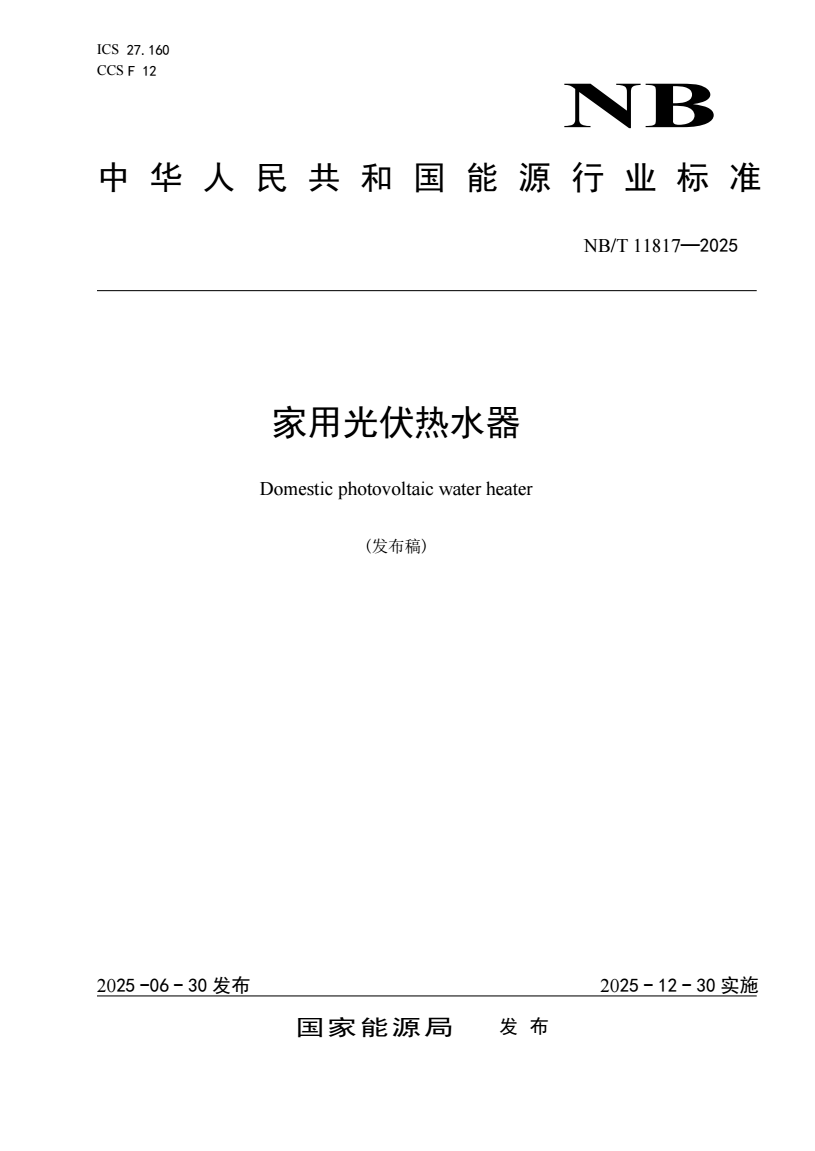 ICS 27.160
CCS F 12

NB

中华人民共和国能源行业标准

NB/T 11817—2025

家用光伏热水器

Domestic photovoltaic water heater

(发布稿)

2025-06-30 发布

2025-12-30 实施

国家能源局 发布